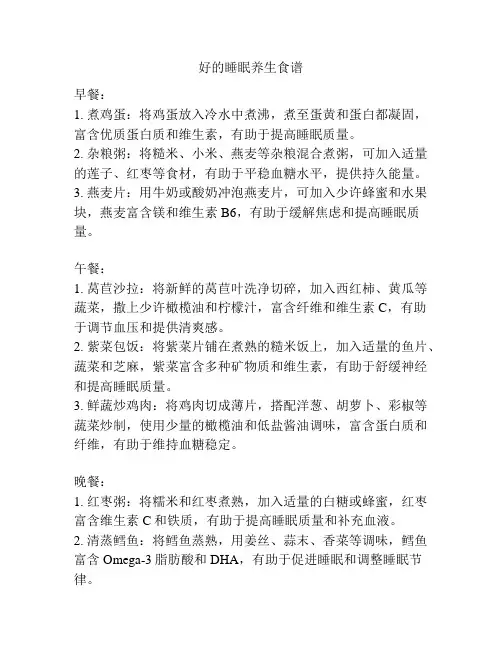 好的睡眠养生食谱

早餐：
1. 煮鸡蛋：将鸡蛋放入冷水中煮沸，煮至蛋黄和蛋白都凝固，富含优质蛋白质和维生素，有助于提高睡眠质量。
2. 杂粮粥：将糙米、小米、燕麦等杂粮混合煮粥，可加入适量的莲子、红枣等食材，有助于平稳血糖水平，提供持久能量。
3. 燕麦片：用牛奶或酸奶冲泡燕麦片，可加入少许蜂蜜和水果块，燕麦富含镁和维生素 B6，有助于缓解焦虑和提高睡眠质量。

午餐：
1. 莴苣沙拉：将新鲜的莴苣叶洗净切碎，加入西红柿、黄瓜等蔬菜，撒上少许橄榄油和柠檬汁，富含纤维和维生素 C，有助于调节血压和提供清爽感。
2. 紫菜包饭：将紫菜片铺在煮熟的糙米饭上，加入适量的鱼片、蔬菜和芝麻，紫菜富含多种矿物质和维生素，有助于舒缓神经和提高睡眠质量。
3. 鲜蔬炒鸡肉：将鸡肉切成薄片，搭配洋葱、胡萝卜、彩椒等蔬菜炒制，使用少量的橄榄油和低盐酱油调味，富含蛋白质和纤维，有助于维持血糖稳定。

晚餐：
1. 红枣粥：将糯米和红枣煮熟，加入适量的白糖或蜂蜜，红枣富含维生素 C 和铁质，有助于提高睡眠质量和补充血液。
2. 清蒸鳕鱼：将鳕鱼蒸熟，用姜丝、蒜末、香菜等调味，鳕鱼富含 Omega-3 脂肪酸和 DHA，有助于促进睡眠和调整睡眠节律。